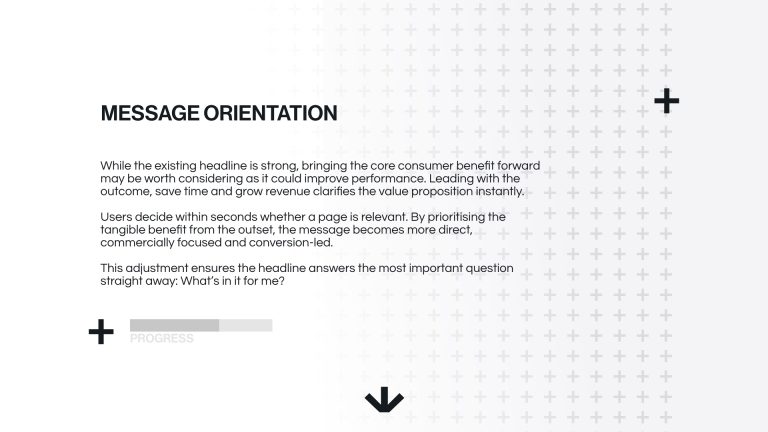 MESSAGE ORIENTATION

While the existing headline is strong, bringing the core consumer benefit forward may be worth considering as it could improve performance. Leading with the outcome, save time and grow revenue clarifies the value proposition instantly.

Users decide within seconds whether a page is relevant. By prioritising the tangible benefit from the outset, the message becomes more direct, commercially focused and conversion-led.

This adjustment ensures the headline answers the most important question straight away: What's in it for me?

PROGRESS